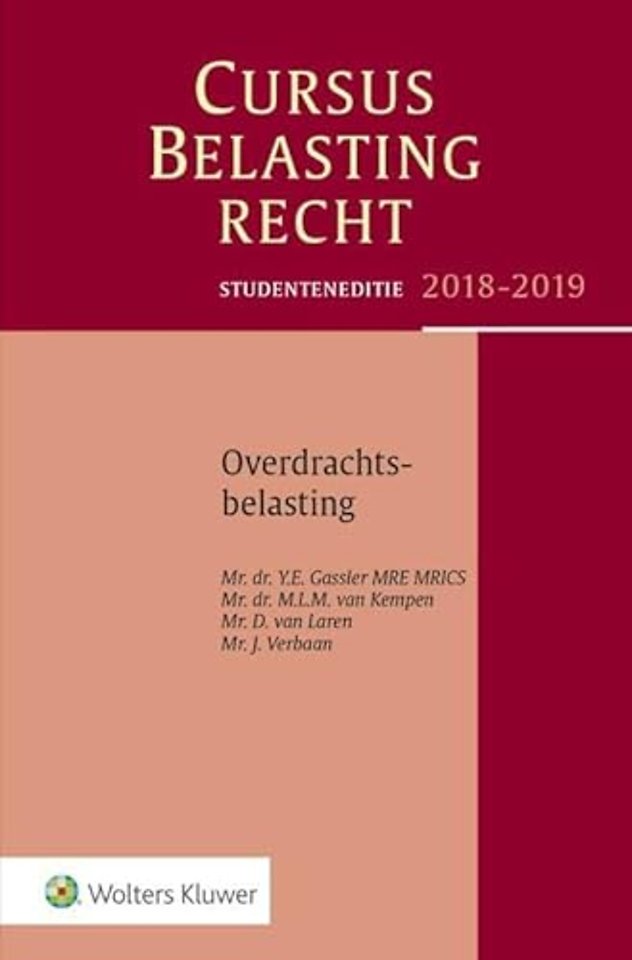 CURSUS BELASTING RECHT

STUDENTENEDITIE 2018-2019

Overdrachtsbelasting

Mr. dr. Y.E. Gassler MRE MRICS
Mr. dr. M.L.M. van Kempen
Mr. D. van Laren
Mr. J. Verbaan

Wolters Kluwer